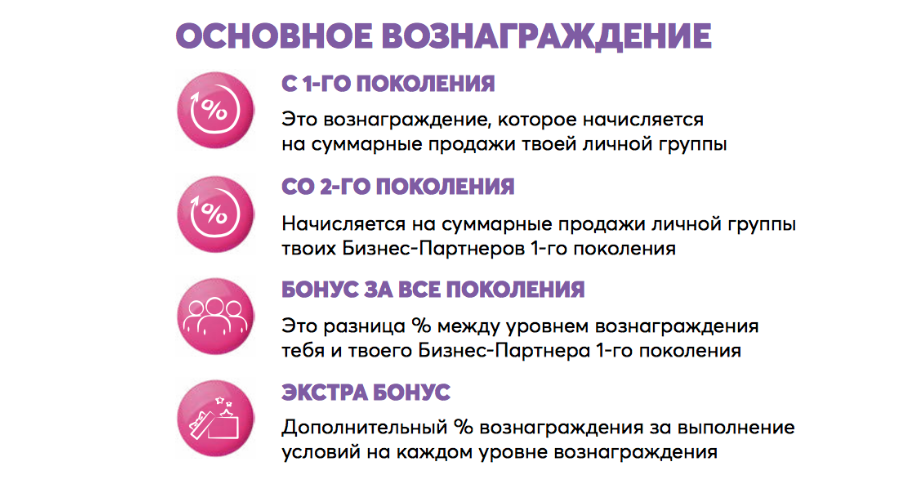 ОСНОВНОЕ ВОЗНАГРАЖДЕНИЕ

%

С 1-ГО ПОКОЛЕНИЯ

Это вознаграждение, которое начисляется на суммарные продажи твоей личной группы

%

СО 2-ГО ПОКОЛЕНИЯ

Начисляется на суммарные продажи личной группы твоих Бизнес-Партнеров 1-го поколения

БОНУС ЗА ВСЕ ПОКОЛЕНИЯ

Это разница % между уровнем вознаграждения тебя и твоего Бизнес-Партнера 1-го поколения

ЭКСТРА БОНУС

Дополнительный % вознаграждения за выполнение условий на каждом уровне вознаграждения